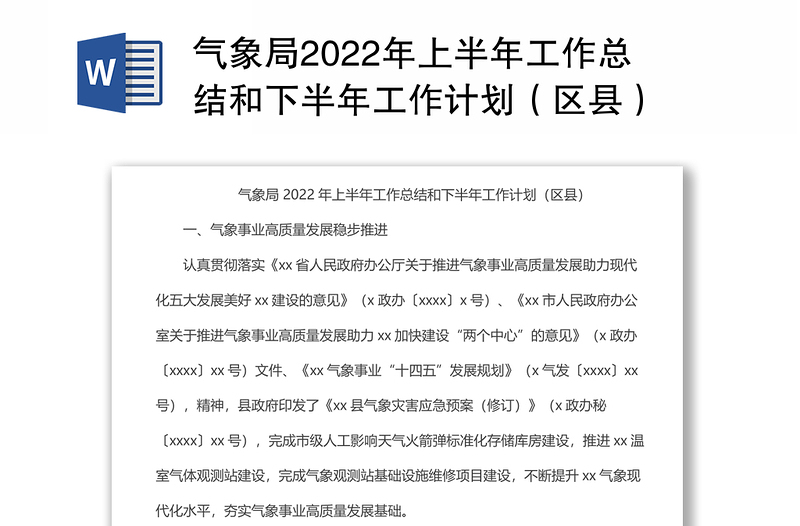 W

气象局2022年上半年工作总结和下半年工作计划（区县）

气象局 2022 年上半年工作总结和下半年工作计划（区县）

一、气象事业高质量发展稳步推进

认真贯彻落实《xx 省人民政府办公厅关于推进气象事业高质量发展助力现代化五大发展美好 xx 建设的意见》（x 政办〔xxxx〕x 号）、《xx 市人民政府办公室关于推进气象事业高质量发展助力 xx 加快建设“两个中心”的意见》（x 政办〔xxxx〕xx 号）文件、《xx 气象事业“十四五”发展规划》（x 气发〔xxxx〕xx 号），精神，县政府印发了《xx 县气象灾害应急预案（修订）》（x 政办秘〔xxxx〕xx 号），完成市级人工影响天气火箭弹标准化存储库房建设，推进 xx 温室气体观测站建设，完成气象观测站基础设施维修项目建设，不断提升 xx 气象现代化水平，夯实气象事业高质量发展基础。